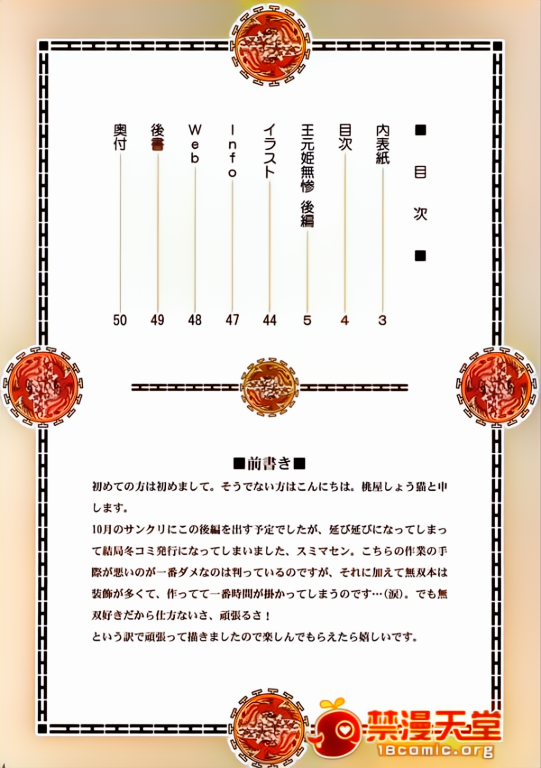 ■目次■

内表紙 3
目次 4
王元姫無惨 後編 5
イラスト 44
Info 47
Web 48
後書 49
奥付 50

■前書き■

初めての方は初めまして。そうでない方はこんにちは。桃屋しょう猫と申します。

10月のサンクリにこの後編を出す予定でしたが、延び延びになってしまって結局冬コミ発行になってしまいました、スミマセン。こちらの作業の手際が悪いのが一番ダメなのは判っているのですが、それに加えて無双本は装飾が多くて、作ってて一番時間が掛かってしまうのです…(涙)。でも無双好きだから仕方ないさ、頑張るさ!

という訳で頑張って描きましたので楽しんでもらえたら嬉しいです。

禁漫天堂
18comic.org